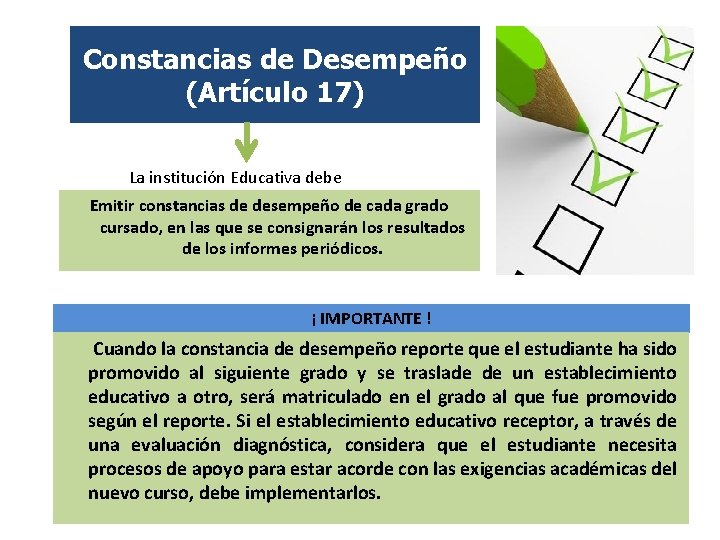 Constancias de Desempeño
(Artículo 17)

La institución Educativa debe

Emitir constancias de desempeño de cada grado cursado, en las que se consignarán los resultados de los informes periódicos.

¡ IMPORTANTE !

Cuando la constancia de desempeño reporte que el estudiante ha sido promovido al siguiente grado y se traslade de un establecimiento educativo a otro, será matriculado en el grado al que fue promovido según el reporte. Si el establecimiento educativo receptor, a través de una evaluación diagnóstica, considera que el estudiante necesita procesos de apoyo para estar acorde con las exigencias académicas del nuevo curso, debe implementarlos.